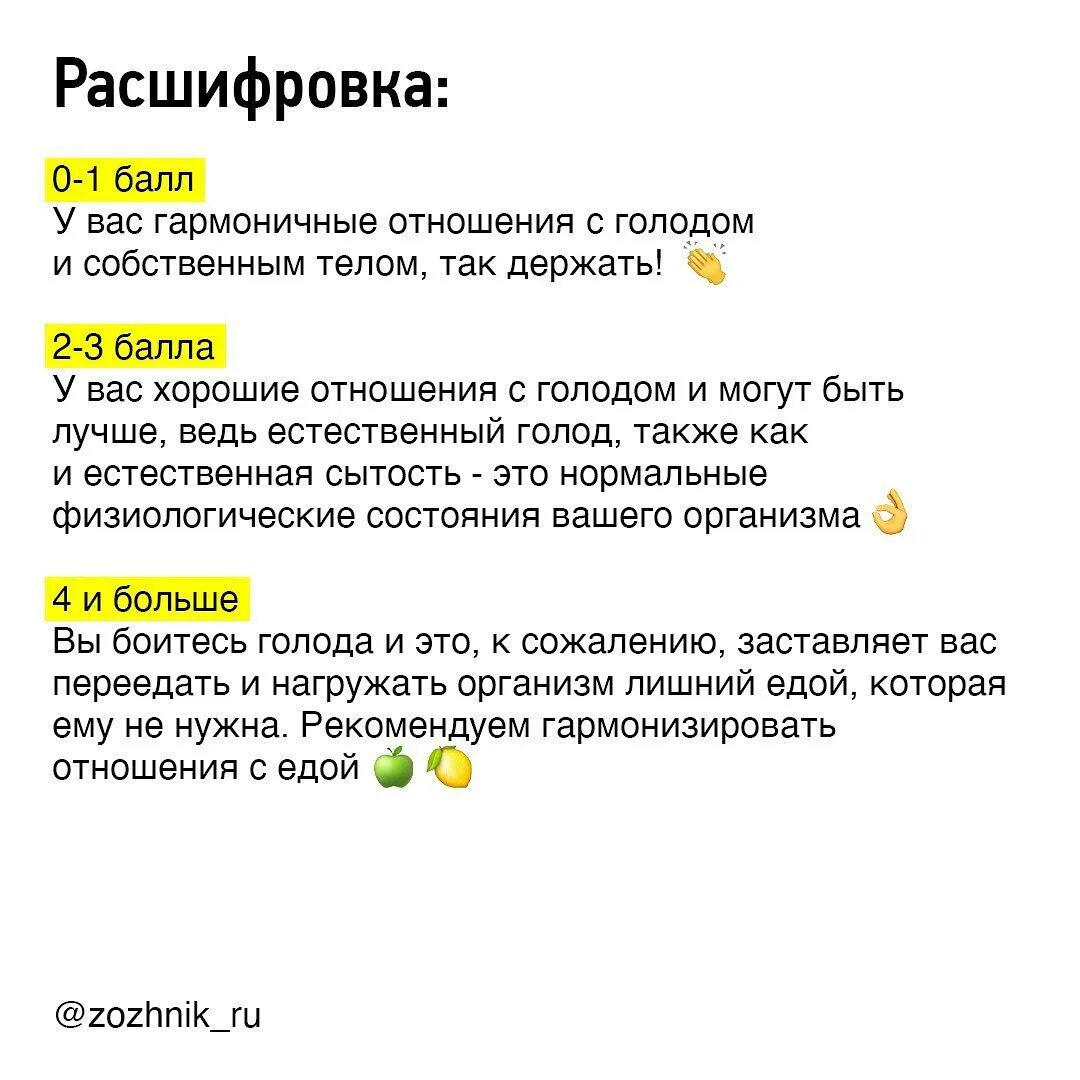 Расшифровка:

0-1 балл
У вас гармоничные отношения с голодом и собственным телом, так держать! 👏

2-3 балла
У вас хорошие отношения с голодом и могут быть лучше, ведь естественный голод, также как и естественная сытость - это нормальные физиологические состояния вашего организма 👌

4 и больше
Вы боитесь голода и это, к сожалению, заставляет вас переедать и нагружать организм лишний едой, которая ему не нужна. Рекомендуем гармонизировать отношения с едой 🍏 🍋

@zozhnik_ru